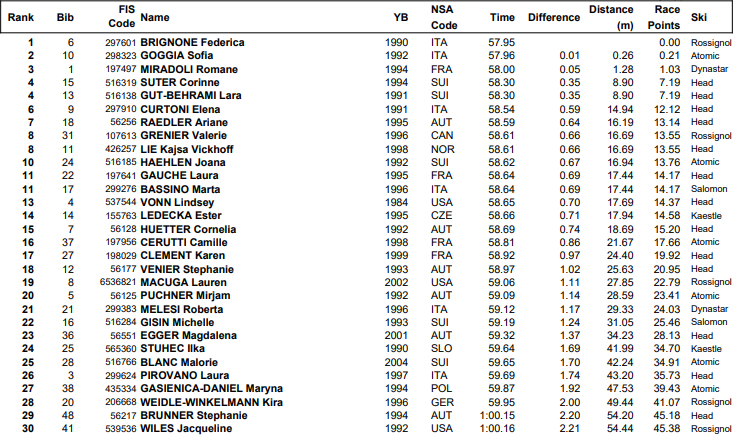 | Rank | Bib | FIS Code | Name | YB | NSA Code | Time | Difference | Distance (m) | Race Points | Ski |
|---|---|---|---|---|---|---|---|---|---|---|
| 1 | 6 | 297601 | BRIGNONE Federica | 1990 | ITA | 57.95 | | | 0.00 | Rossignol |
| 2 | 10 | 298323 | GOGGIA Sofia | 1992 | ITA | 57.96 | 0.01 | 0.26 | 0.21 | Atomic |
| 3 | 1 | 197497 | MIRADOLI Romane | 1994 | FRA | 58.00 | 0.05 | 1.28 | 1.03 | Dynastar |
| 4 | 15 | 516319 | SUTER Corinne | 1994 | SUI | 58.30 | 0.35 | 8.90 | 7.19 | Head |
| 4 | 13 | 516138 | GUT-BEHRAMI Lara | 1991 | SUI | 58.30 | 0.35 | 8.90 | 7.19 | Head |
| 6 | 9 | 297910 | CURTONI Elena | 1991 | ITA | 58.54 | 0.59 | 14.94 | 12.12 | Head |
| 7 | 18 | 56256 | RAEDLER Ariane | 1995 | AUT | 58.59 | 0.64 | 16.19 | 13.14 | Head |
| 8 | 31 | 107613 | GRENIER Valerie | 1996 | CAN | 58.61 | 0.66 | 16.69 | 13.55 | Rossignol |
| 8 | 11 | 426257 | LIE Kajsa Vickhoff | 1998 | NOR | 58.61 | 0.66 | 16.69 | 13.55 | Head |
| 10 | 24 | 516185 | HAEHLEN Joana | 1992 | SUI | 58.62 | 0.67 | 16.94 | 13.76 | Atomic |
| 11 | 22 | 197641 | GAUCHE Laura | 1995 | FRA | 58.64 | 0.69 | 17.44 | 14.17 | Head |
| 11 | 17 | 299276 | BASSINO Marta | 1996 | ITA | 58.64 | 0.69 | 17.44 | 14.17 | Salomon |
| 13 | 4 | 537544 | VONN Lindsey | 1984 | USA | 58.65 | 0.70 | 17.69 | 14.37 | Head |
| 14 | 14 | 155763 | LEDECKA Ester | 1995 | CZE | 58.66 | 0.71 | 17.94 | 14.58 | Kaestle |
| 15 | 7 | 56128 | HUETTER Cornelia | 1992 | AUT | 58.69 | 0.74 | 18.69 | 15.20 | Head |
| 16 | 37 | 197956 | CERUTTI Camille | 1998 | FRA | 58.81 | 0.86 | 21.67 | 17.66 | Atomic |
| 17 | 27 | 198029 | CLEMENT Karen | 1999 | FRA | 58.92 | 0.97 | 24.40 | 19.92 | Head |
| 18 | 12 | 56177 | VENIER Stephanie | 1993 | AUT | 58.97 | 1.02 | 25.63 | 20.95 | Head |
| 19 | 8 | 6536821 | MACUGA Lauren | 2002 | USA | 59.06 | 1.11 | 27.85 | 22.79 | Rossignol |
| 20 | 5 | 56125 | PUCHNER Mirjam | 1992 | AUT | 59.09 | 1.14 | 28.59 | 23.41 | Atomic |
| 21 | 21 | 299383 | MELESI Roberta | 1996 | ITA | 59.12 | 1.17 | 29.33 | 24.03 | Dynastar |
| 22 | 16 | 516284 | GISIN Michelle | 1993 | SUI | 59.19 | 1.24 | 31.05 | 25.46 | Salomon |
| 23 | 36 | 56551 | EGGER Magdalena | 2001 | AUT | 59.32 | 1.37 | 34.23 | 28.13 | Head |
| 24 | 25 | 565360 | STUHEC Ilka | 1990 | SLO | 59.64 | 1.69 | 41.99 | 34.70 | Kaestle |
| 25 | 28 | 516766 | BLANC Malorie | 2004 | SUI | 59.65 | 1.70 | 42.24 | 34.91 | Atomic |
| 26 | 3 | 299624 | PIROVANO Laura | 1997 | ITA | 59.69 | 1.74 | 43.20 | 35.73 | Head |
| 27 | 38 | 435334 | GASIENICA-DANIEL Maryna | 1994 | POL | 59.87 | 1.92 | 47.53 | 39.43 | Atomic |
| 28 | 20 | 206668 | WEIDLE-WINKELMANN Kira | 1996 | GER | 59.95 | 2.00 | 49.44 | 41.07 | Rossignol |
| 29 | 48 | 56217 | BRUNNER Stephanie | 1994 | AUT | 1:00.15 | 2.20 | 54.20 | 45.18 | Head |
| 30 | 41 | 539536 | WILES Jacqueline | 1992 | USA | 1:00.16 | 2.21 | 54.44 | 45.38 | Rossignol |